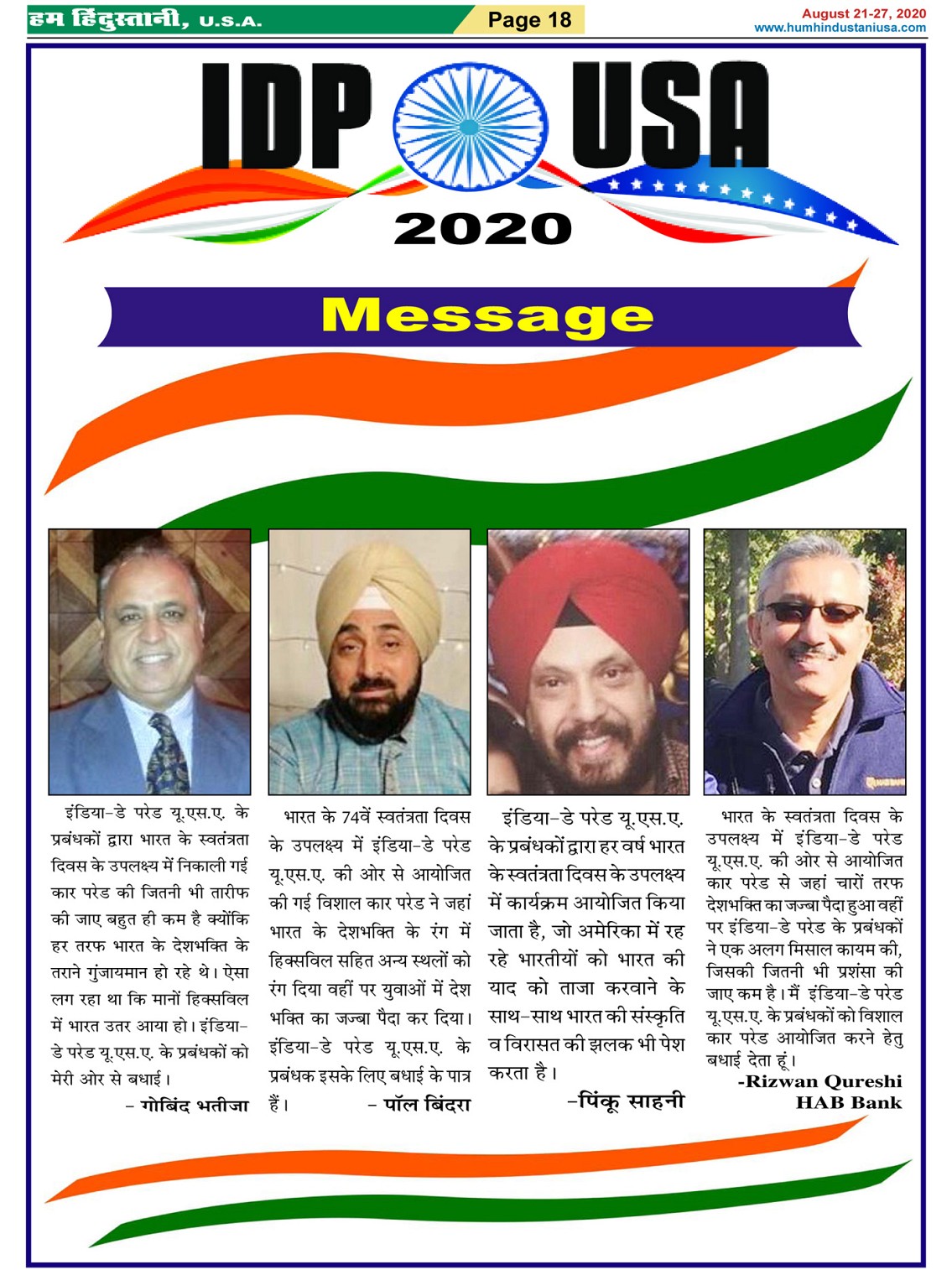 हम हिंदुस्तानी, U.S.A.

Page 18

August 21-27, 2020
www.humhindustaniusa.com

IDP USA
2020

Message

इंडिया-डे परेड यू.एस.ए. के प्रबंधकों द्वारा भारत के स्वतंत्रता दिवस के उपलक्ष्य में निकाली गई कार परेड की जितनी भी तारीफ की जाए बहुत ही कम है क्योंकि हर तरफ भारत के देशभक्ति के तराने गुंजायमान हो रहे थे। ऐसा लग रहा था कि मानों हिक्सविल में भारत उतर आया हो। इंडिया-डे परेड यू.एस.ए. के प्रबंधकों को मेरी ओर से बधाई।

– गोबिंद भतीजा

भारत के 74वें स्वतंत्रता दिवस के उपलक्ष्य में इंडिया-डे परेड यू.एस.ए. की ओर से आयोजित की गई विशाल कार परेड ने जहां भारत के देशभक्ति के रंग में हिक्सविल सहित अन्य स्थलों को रंग दिया वहीं पर युवाओं में देश भक्ति का जज्बा पैदा कर दिया। इंडिया-डे परेड यू.एस.ए. के प्रबंधक इसके लिए बधाई के पात्र हैं।

– पॉल बिंदरा

इंडिया-डे परेड यू.एस.ए. के प्रबंधकों द्वारा हर वर्ष भारत के स्वतंत्रता दिवस के उपलक्ष्य में कार्यक्रम आयोजित किया जाता है, जो अमेरिका में रह रहे भारतीयों को भारत की याद को ताजा करवाने के साथ-साथ भारत की संस्कृति व विरासत की झलक भी पेश करता है।

–पिंकू साहनी

भारत के स्वतंत्रता दिवस के उपलक्ष्य में इंडिया-डे परेड यू.एस.ए. की ओर से आयोजित कार परेड से जहां चारों तरफ देशभक्ति का जज्बा पैदा हुआ वहीं पर इंडिया-डे परेड के प्रबंधकों ने एक अलग मिसाल कायम की, जिसकी जितनी भी प्रशंसा की जाए कम है। मैं इंडिया-डे परेड यू.एस.ए. के प्रबंधकों को विशाल कार परेड आयोजित करने हेतु बधाई देता हूं।

-Rizwan Qureshi
HAB Bank